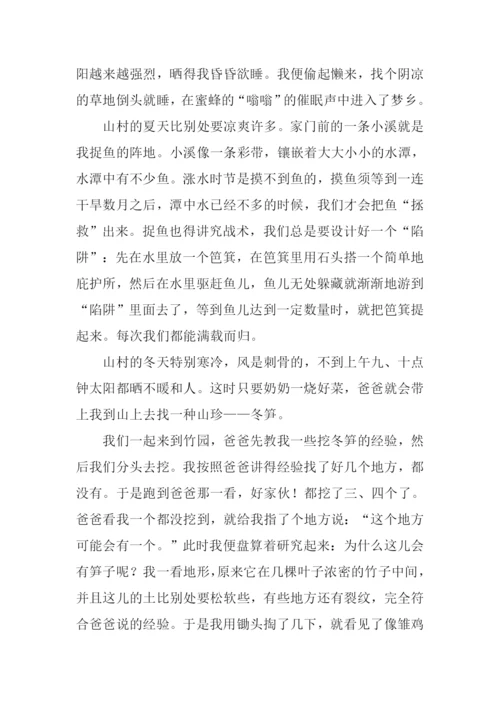 阳越来越强烈，晒得我昏昏欲睡。我便偷起懒来，找个阴凉的草地倒头就睡，在蜜蜂的“嗡嗡”的催眠声中进入了梦乡。

山村的夏天比别处要凉爽许多。家门前的一条小溪就是我捉鱼的阵地。小溪像一条彩带，镶嵌着大大小小的水潭，水潭中有不少鱼。涨水时节是摸不到鱼的，摸鱼须等到一连干旱数月之后，潭中水已经不多的时候，我们才会把鱼“拯救”出来。捉鱼也得讲究战术，我们总是要设计好一个“陷阱”：先在水里放一个笆箕，在笆箕里用石头搭一个简单地庇护所，然后在水里驱赶鱼儿，鱼儿无处躲藏就渐渐地游到“陷阱”里面去了，等到鱼儿达到一定数量时，就把笆箕提起来。每次我们都能满载而归。

山村的冬天特别寒冷，风是刺骨的，不到上午九、十点钟太阳都晒不暖和人。这时只要奶奶一烧好菜，爸爸就会带上我到山上去找一种山珍——冬笋。

我们一起来到竹园，爸爸先教我一些挖冬笋的经验，然后我们分头去挖。我按照爸爸讲得经验找了好几个地方，都没有。于是跑到爸爸那一看，好家伙！都挖了三、四个了。爸爸看我一个都没挖到，就给我指了个地方说：“这个地方可能会有一个。”此时我便盘算着研究起来：为什么这儿会有笋子呢？我一看地形，原来它在几棵叶子浓密的竹子中间，并且这儿的土比别处要松软些，有些地方还有裂纹，完全符合爸爸说的经验。于是我用锄头掏了几下，就看见了像雏鸡